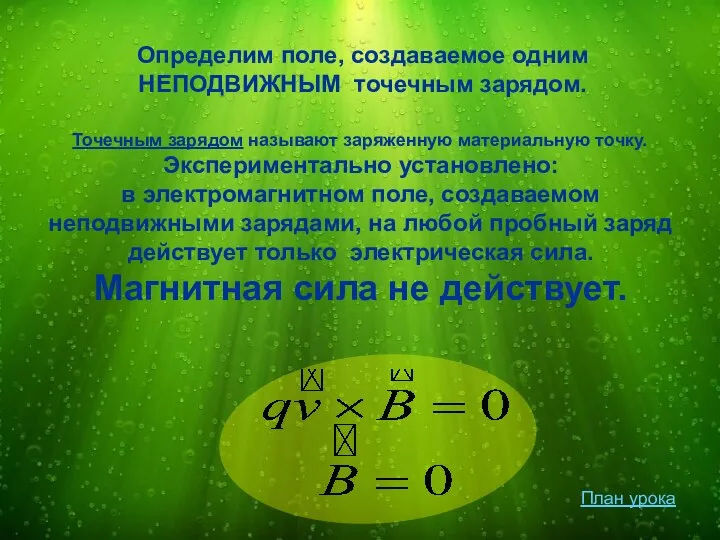 Определим поле, создаваемое одним НЕПОДВИЖНЫМ точечным зарядом.

Точечным зарядом называют заряженную материальную точку.

Экспериментально установлено: в электромагнитном поле, создаваемом неподвижными зарядами, на любой пробный заряд действует только электрическая сила.

Магнитная сила не действует.

$q\vec{v} \times \vec{B} = 0$

$\vec{B} = 0$

План урока